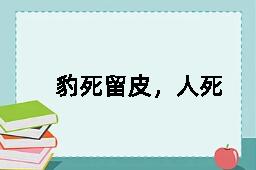 豹死留皮，人死